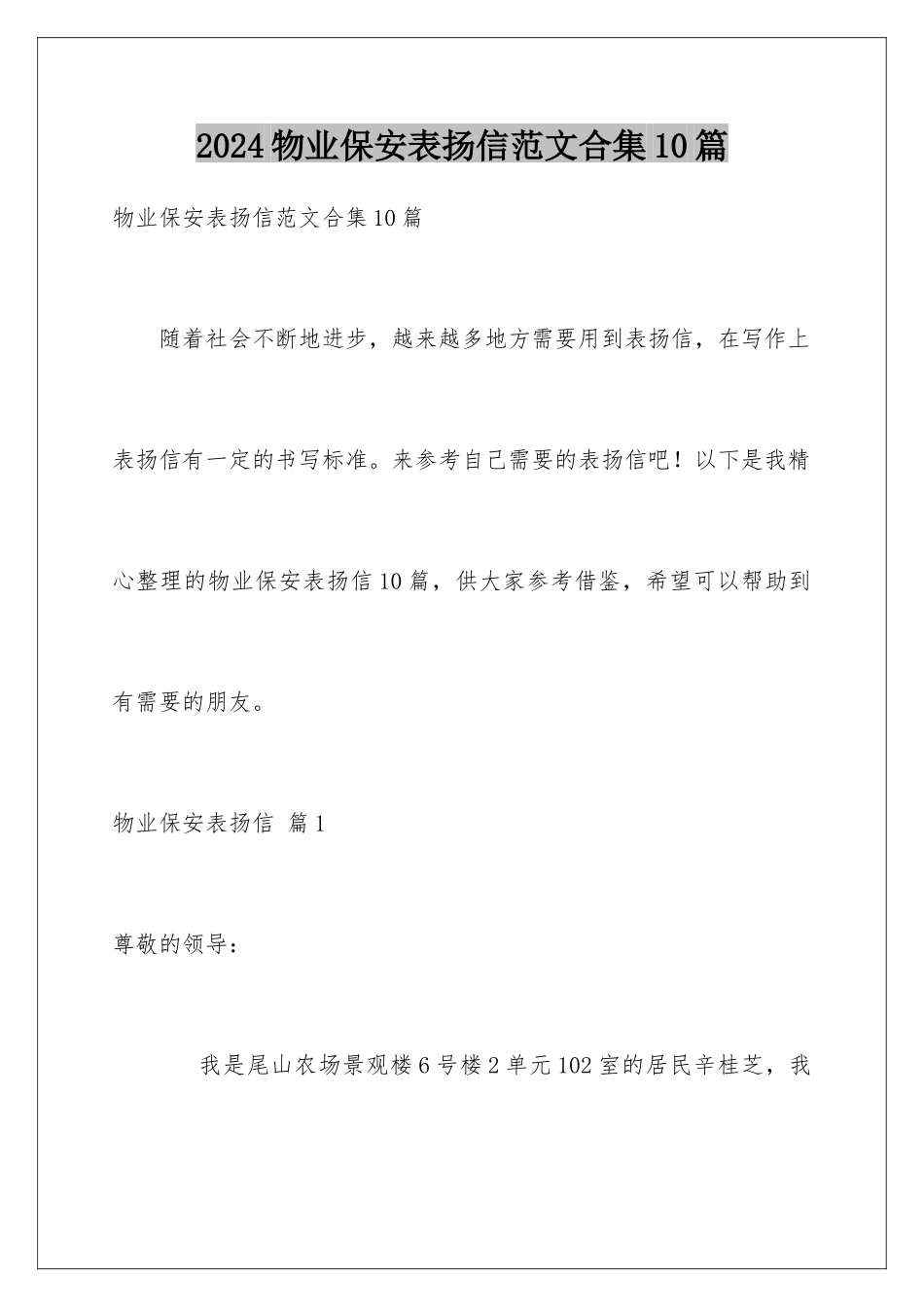 2024物业保安表扬信范文合集10篇

物业保安表扬信范文合集10篇

随着社会不断地进步，越来越多地方需要用到表扬信，在写作上表扬信有一定的书写标准。来参考自己需要的表扬信吧！以下是我精心整理的物业保安表扬信10篇，供大家参考借鉴，希望可以帮助到有需要的朋友。

物业保安表扬信 篇1

尊敬的领导：

我是尾山农场景观楼6号楼2单元102室的居民辛桂芝，我